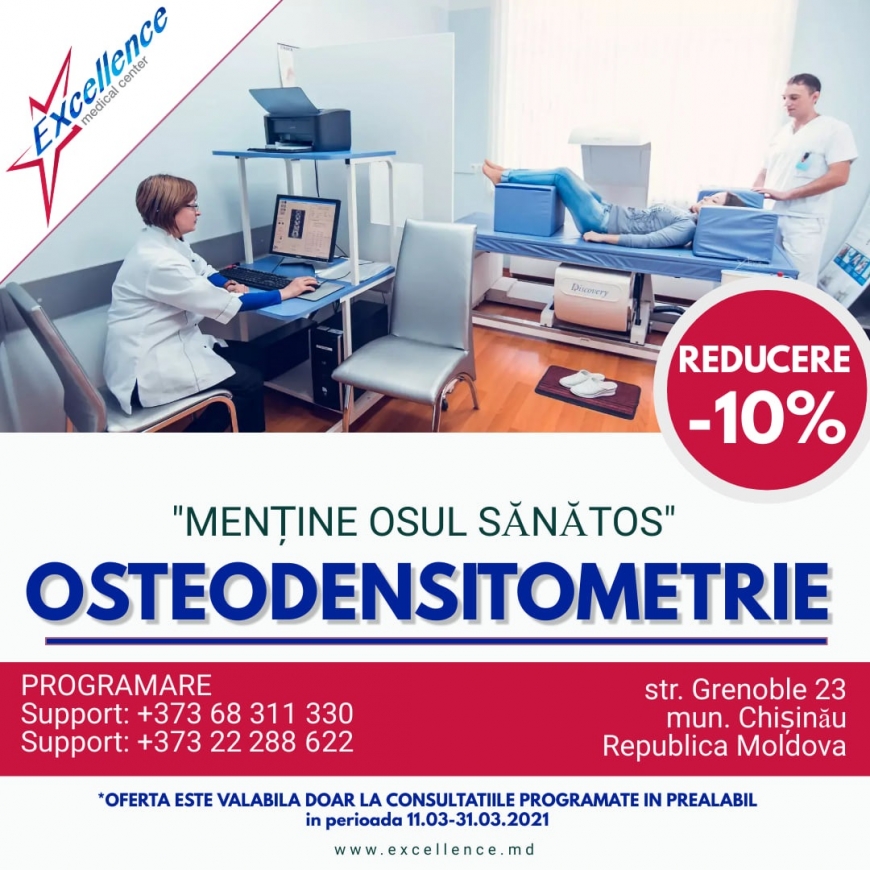 Excellence
medical center

Discovery

REDUCERE
-10%

"MENȚINE OSUL SĂNĂTOS"

OSTEODENSITOMETRIE

PROGRAMARE
Support: +373 68 311 330
Support: +373 22 288 622

str. Grenoble 23
mun. Chișinău
Republica Moldova

*OFERTA ESTE VALABILA DOAR LA CONSULTATIILE PROGRAMATE IN PREALABIL
in perioada 11.03-31.03.2021

www.excellence.md